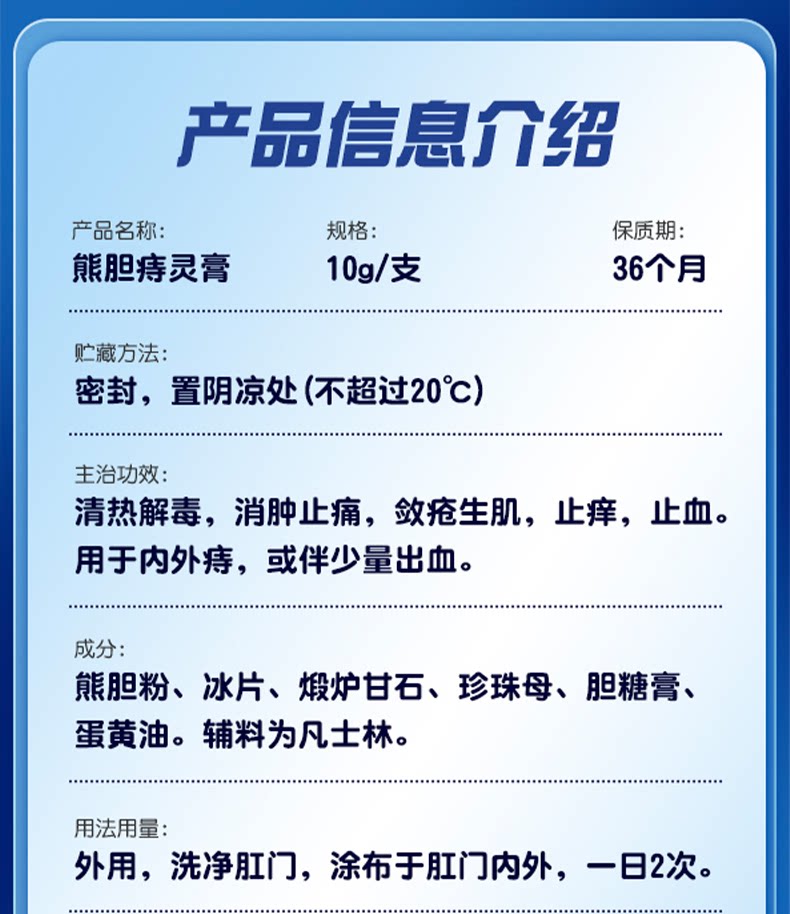 产品信息介绍

产品名称:
熊胆痔灵膏

规格:
10g/支

保质期:
36个月

贮藏方法:
密封，置阴凉处(不超过20℃)

主治功效:
清热解毒，消肿止痛，敛疮生肌，止痒，止血。用于内外痔，或伴少量出血。

成分:
熊胆粉、冰片、煅炉甘石、珍珠母、胆糖膏、蛋黄油。辅料为凡士林。

用法用量:
外用，洗净肛门，涂布于肛门内外，一日2次。